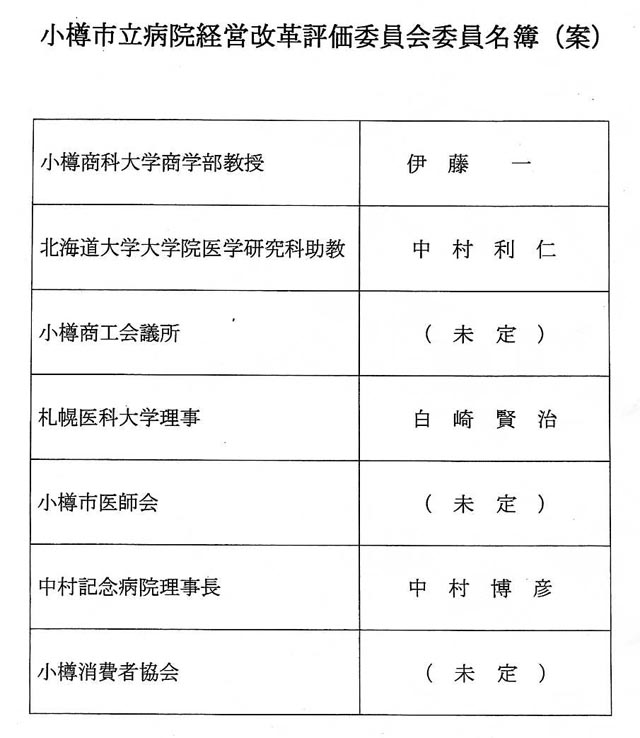 小樽市立病院経営改革評価委員会委員名簿（案）

| | |
|---|---|
| 小樽商科大学商学部教授 | 伊 藤 一 |
| 北海道大学大学院医学研究科助教 | 中 村 利 仁 |
| 小樽商工会議所 | （ 未 定 ） |
| 札幌医科大学理事 | 白 崎 賢 治 |
| 小樽市医師会 | （ 未 定 ） |
| 中村記念病院理事長 | 中 村 博 彦 |
| 小樽消費者協会 | （ 未 定 ） |